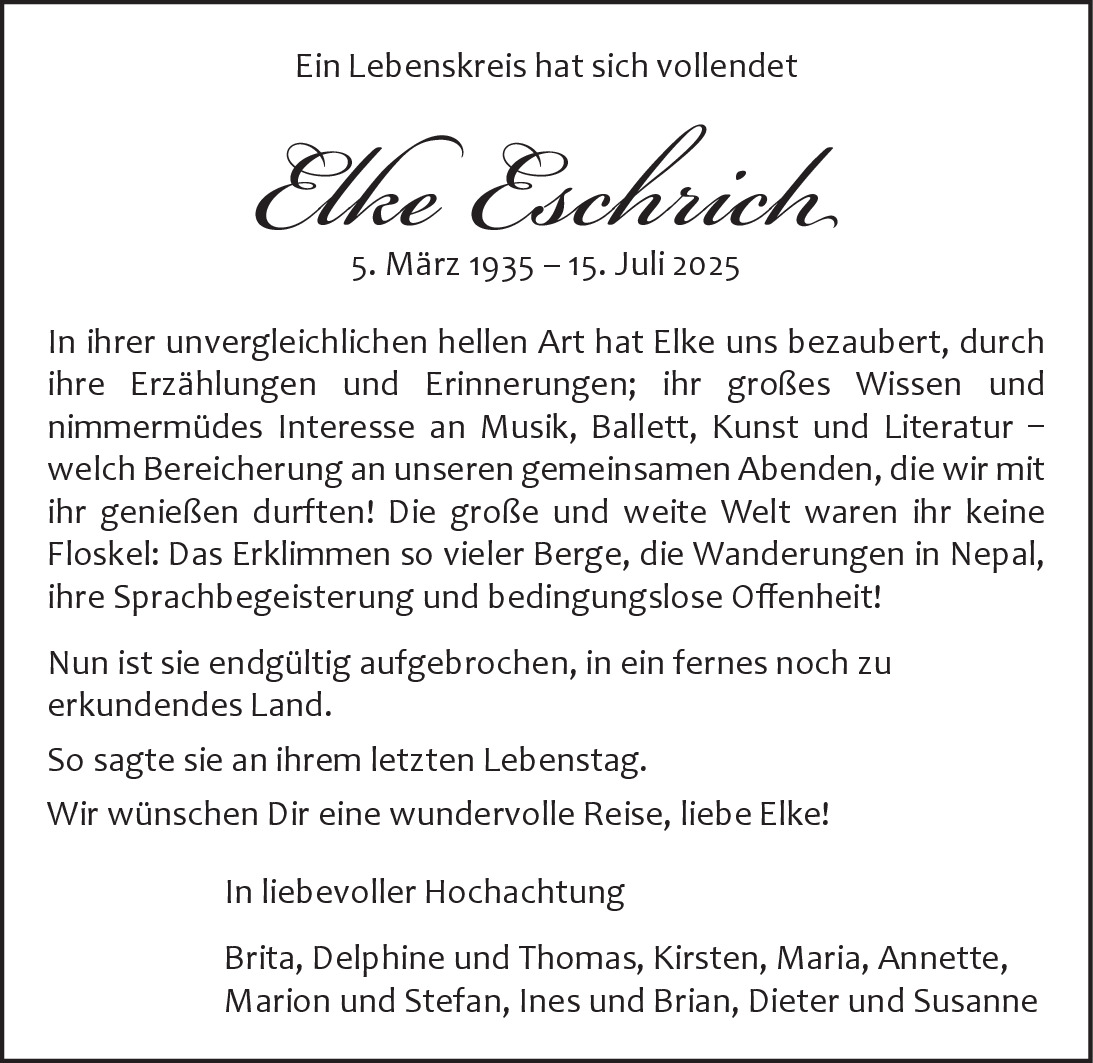 Ein Lebenskreis hat sich vollendet

Elke Eschrich

5. März 1935 – 15. Juli 2025

In ihrer unvergleichlichen hellen Art hat Elke uns bezaubert, durch ihre Erzählungen und Erinnerungen; ihr großes Wissen und nimmermüdes Interesse an Musik, Ballett, Kunst und Literatur – welch Bereicherung an unseren gemeinsamen Abenden, die wir mit ihr genießen durften! Die große und weite Welt waren ihr keine Floskel: Das Erklimmen so vieler Berge, die Wanderungen in Nepal, ihre Sprachbegeisterung und bedingungslose Offenheit!

Nun ist sie endgültig aufgebrochen, in ein fernes noch zu erkundendes Land.

So sagte sie an ihrem letzten Lebenstag.

Wir wünschen Dir eine wundervolle Reise, liebe Elke!

In liebevoller Hochachtung

Brita, Delphine und Thomas, Kirsten, Maria, Annette, Marion und Stefan, Ines und Brian, Dieter und Susanne